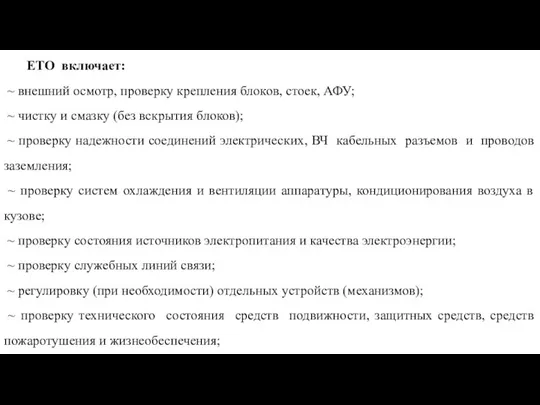 ЕТО включает:

~ внешний осмотр, проверку крепления блоков, стоек, АФУ;

~ чистку и смазку (без вскрытия блоков);

~ проверку надежности соединений электрических, ВЧ кабельных разъемов и проводов заземления;

~ проверку систем охлаждения и вентиляции аппаратуры, кондиционирования воздуха в кузове;

~ проверку состояния источников электропитания и качества электроэнергии;

~ проверку служебных линий связи;

~ регулировку (при необходимости) отдельных устройств (механизмов);

~ проверку технического состояния средств подвижности, защитных средств, средств пожаротушения и жизнеобеспечения;